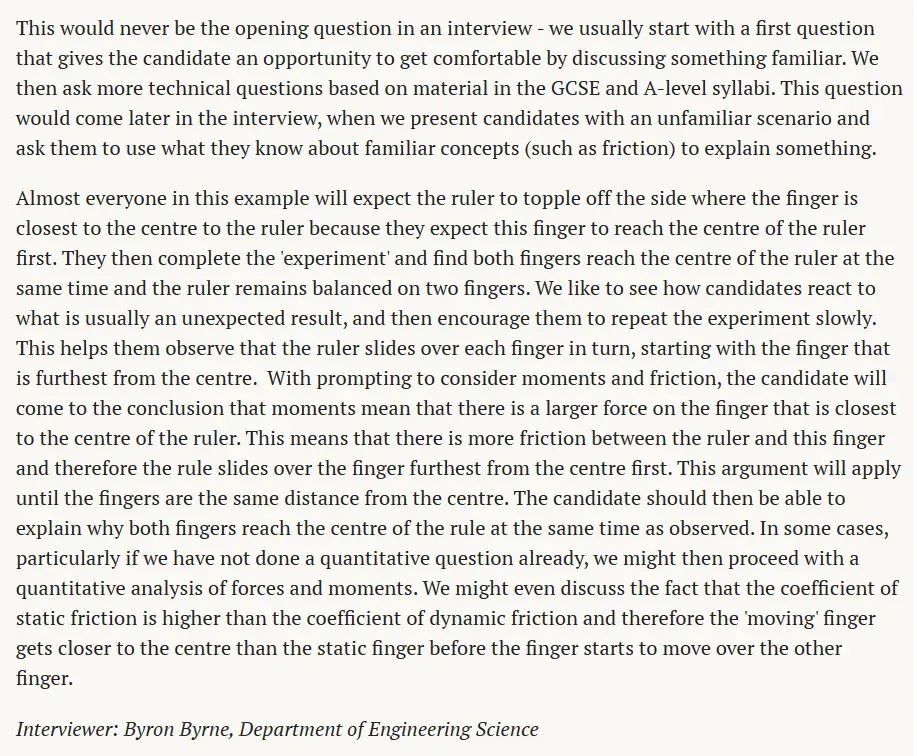 This would never be the opening question in an interview - we usually start with a first question that gives the candidate an opportunity to get comfortable by discussing something familiar. We then ask more technical questions based on material in the GCSE and A-level syllabi. This question would come later in the interview, when we present candidates with an unfamiliar scenario and ask them to use what they know about familiar concepts (such as friction) to explain something.

Almost everyone in this example will expect the ruler to topple off the side where the finger is closest to the centre to the ruler because they expect this finger to reach the centre of the ruler first. They then complete the 'experiment' and find both fingers reach the centre of the ruler at the same time and the ruler remains balanced on two fingers. We like to see how candidates react to what is usually an unexpected result, and then encourage them to repeat the experiment slowly. This helps them observe that the ruler slides over each finger in turn, starting with the finger that is furthest from the centre. With prompting to consider moments and friction, the candidate will come to the conclusion that moments mean that there is a larger force on the finger that is closest to the centre of the ruler. This means that there is more friction between the ruler and this finger and therefore the rule slides over the finger furthest from the centre first. This argument will apply until the fingers are the same distance from the centre. The candidate should then be able to explain why both fingers reach the centre of the rule at the same time as observed. In some cases, particularly if we have not done a quantitative question already, we might then proceed with a quantitative analysis of forces and moments. We might even discuss the fact that the coefficient of static friction is higher than the coefficient of dynamic friction and therefore the 'moving' finger gets closer to the centre than the static finger before the finger starts to move over the other finger.

Interviewer: Byron Byrne, Department of Engineering Science